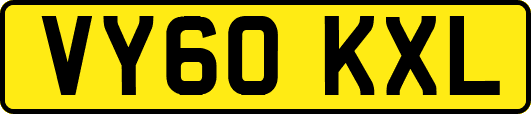 VY60 KXL